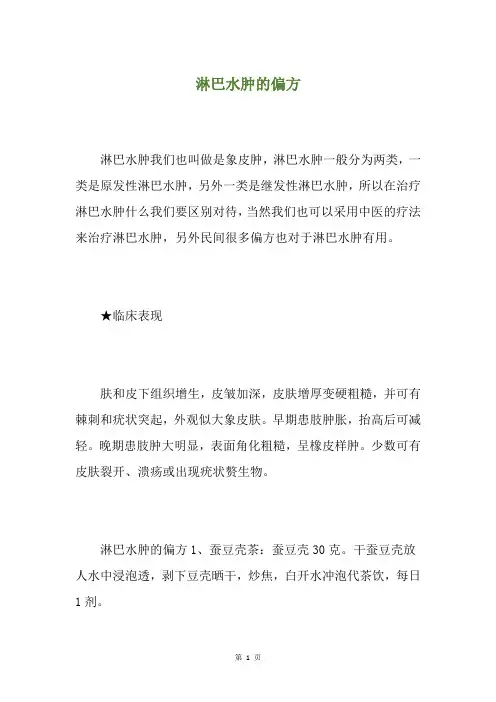 淋巴水肿的偏方

淋巴水肿我们也叫做是象皮肿，淋巴水肿一般分为两类，一类是原发性淋巴水肿，另外一类是继发性淋巴水肿，所以在治疗淋巴水肿什么我们要区别对待，当然我们也可以采用中医的疗法来治疗淋巴水肿，另外民间很多偏方也对于淋巴水肿有用。

★临床表现

肤和皮下组织增生，皮皱加深，皮肤增厚变硬粗糙，并可有棘刺和疣状突起，外观似大象皮肤。早期患肢肿胀，抬高后可减轻。晚期患肢肿大明显，表面角化粗糙，呈橡皮样肿。少数可有皮肤裂开、溃疡或出现疣状赘生物。

淋巴水肿的偏方 1、蚕豆壳茶：蚕豆壳 30 克。干蚕豆壳放人水中浸泡透，剥下豆壳晒干，炒焦，白开水冲泡代茶饮，每日 1 剂。

第 1 页